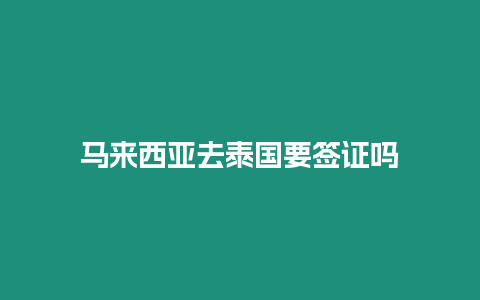 马来西亚去泰国要签证吗